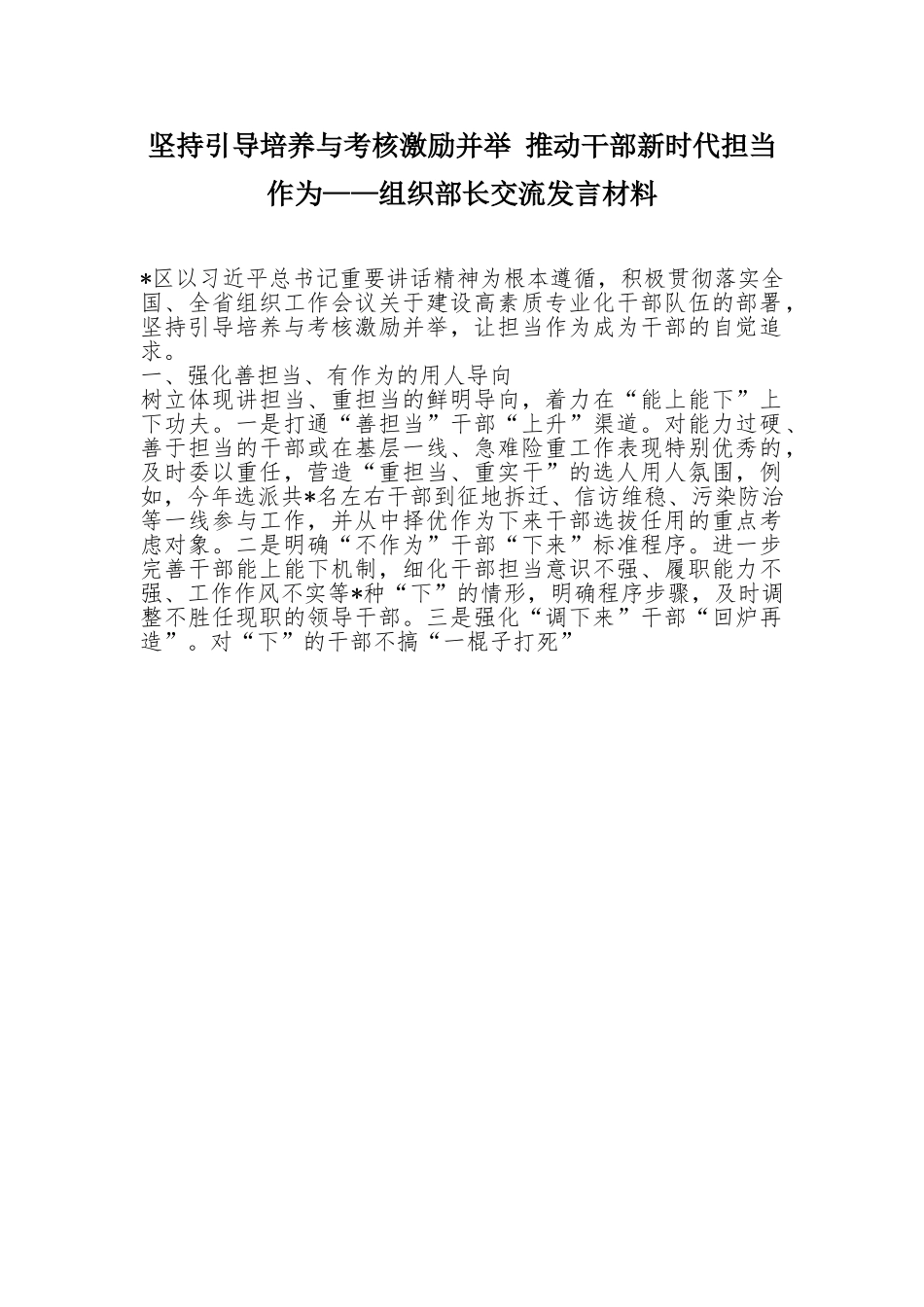 坚持引导培养与考核激励并举 推动干部新时代担当作为——组织部长交流发言材料

*区以习近平总书记重要讲话精神为根本遵循，积极贯彻落实全国、全省组织工作会议关于建设高素质专业化干部队伍的部署，坚持引导培养与考核激励并举，让担当作为成为干部的自觉追求。

一、强化善担当、有作为的用人导向

树立体现讲担当、重担当的鲜明导向，着力在“能上能下”上下功夫。一是打通“善担当”干部“上升”渠道。对能力过硬、善于担当的干部或在基层一线、急难险重工作表现特别优秀的，及时委以重任，营造“重担当、重实干”的选人用人氛围，例如，今年选派共*名左右干部到征地拆迁、信访维稳、污染防治等一线参与工作，并从中择优作为下来干部选拔任用的重点考虑对象。二是明确“不作为”干部“下来”标准程序。进一步完善干部能上能下机制，细化干部担当意识不强、履职能力不强、工作作风不实等*种“下”的情形，明确程序步骤，及时调整不胜任现职的领导干部。三是强化“调下来”干部“回炉再造”。对“下”的干部不搞“一棍子打死”